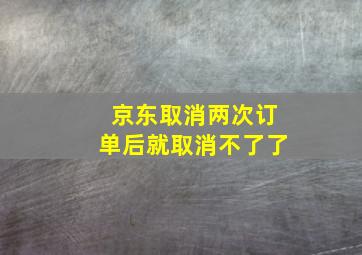 京东取消两次订单后就取消不了了